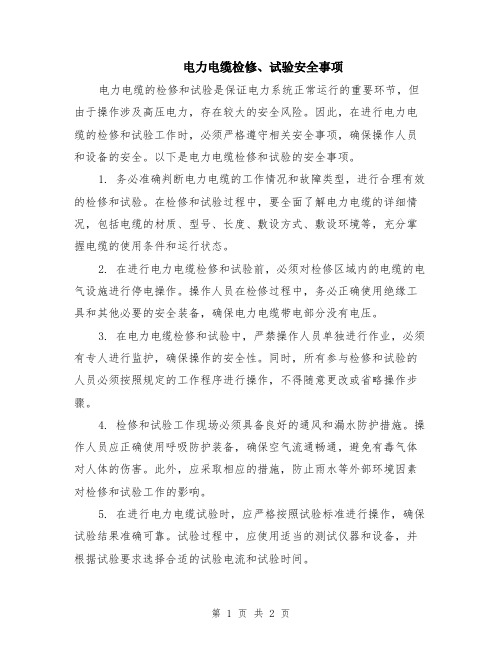 电力电缆检修、试验安全事项

电力电缆的检修和试验是保证电力系统正常运行的重要环节，但由于操作涉及高压电力，存在较大的安全风险。因此，在进行电力电缆的检修和试验工作时，必须严格遵守相关安全事项，确保操作人员和设备的安全。以下是电力电缆检修和试验的安全事项。

1. 务必准确判断电力电缆的工作情况和故障类型，进行合理有效的检修和试验。在检修和试验过程中，要全面了解电力电缆的详细情况，包括电缆的材质、型号、长度、敷设方式、敷设环境等，充分掌握电缆的使用条件和运行状态。

2. 在进行电力电缆检修和试验前，必须对检修区域内的电缆的电气设施进行停电操作。操作人员在检修过程中，务必正确使用绝缘工具和其他必要的安全装备，确保电力电缆带电部分没有电压。

3. 在电力电缆检修和试验中，严禁操作人员单独进行作业，必须有专人进行监护，确保操作的安全性。同时，所有参与检修和试验的人员必须按照规定的工作程序进行操作，不得随意更改或省略操作步骤。

4. 检修和试验工作现场必须具备良好的通风和漏水防护措施。操作人员应正确使用呼吸防护装备，确保空气流通畅通，避免有毒气体对人体的伤害。此外，应采取相应的措施，防止雨水等外部环境因素对检修和试验工作的影响。

5. 在进行电力电缆试验时，应严格按照试验标准进行操作，确保试验结果准确可靠。试验过程中，应使用适当的测试仪器和设备，并根据试验要求选择合适的试验电流和试验时间。

第 1 页 共 2 页